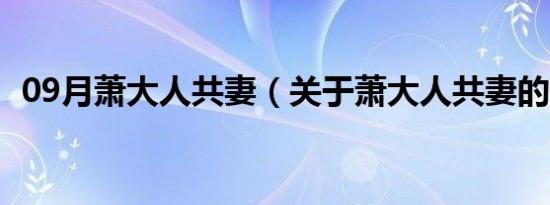 09月萧大人共妻（关于萧大人共妻的